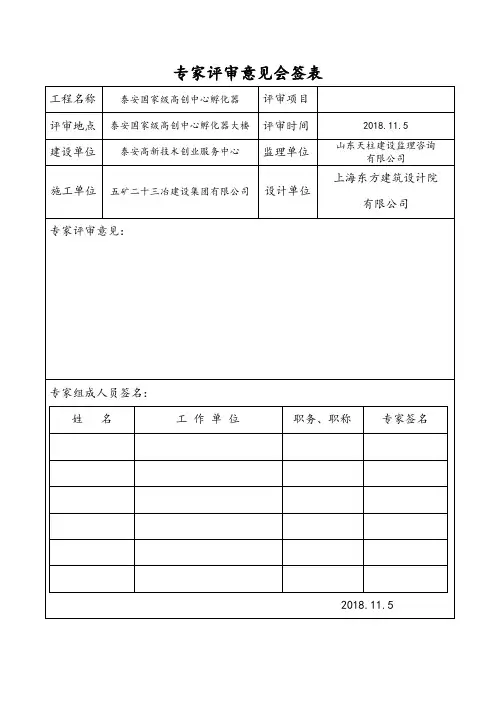 专家评审意见会签表

| 工程名称 | 泰安国家级高创中心孵化器 | 评审项目 | |
|---|---|---|---|
| 评审地点 | 泰安国家级高创中心孵化器大楼 | 评审时间 | 2018.11.5 |
| 建设单位 | 泰安高新技术创业服务中心 | 监理单位 | 山东天柱建设监理咨询有限公司 |
| 施工单位 | 五矿二十三冶建设集团有限公司 | 设计单位 | 上海东方建筑设计院有限公司 |

专家评审意见：

专家组成人员签名：

| 姓　名 | 工 作 单 位 | 职务、职称 | 专家签名 |
|---|---|---|---|
| | | | |
| | | | |
| | | | |
| | | | |
| | | | |
| | | | |

2018.11.5